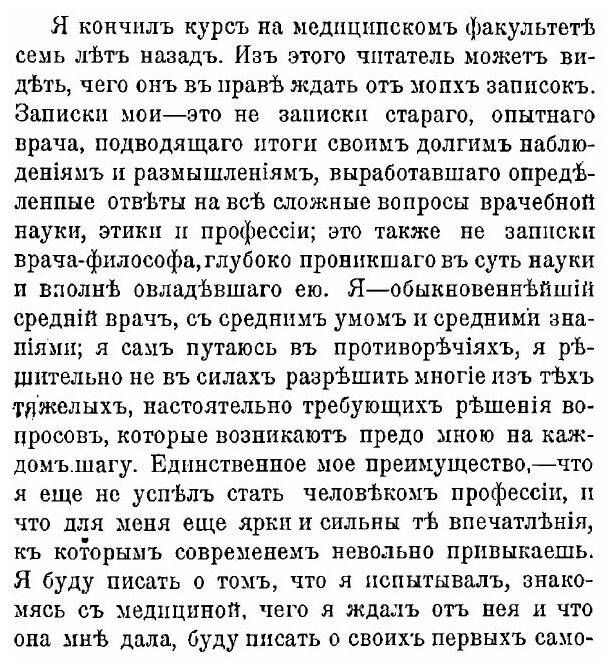 Я кончилъ курсъ на медицинскомъ факультетѣ семь лѣтъ назадъ. Изъ этого читатель можетъ видѣть, чего онъ въ правѣ ждать отъ моихъ записокъ. Записки мои—это не записки стараго, опытнаго врача, подводящаго итоги своимъ долгимъ наблюденіямъ и размышленіямъ, выработавшаго опредѣленные отвѣты на всѣ сложные вопросы врачебной науки, этики и профессіи; это также не записки врача-философа, глубоко проникшаго въ суть науки и вполнѣ овладѣвшаго ею. Я—обыкновеннѣйшій средній врачъ, съ среднимъ умомъ и средними знаніями; я самъ путаюсь въ противорѣчіяхъ, я рѣшительно не въ силахъ разрѣшить многіе изъ тѣхъ тяжелыхъ, настоятельно требующихъ рѣшенія вопросовъ, которые возникаютъ предо мною на каждомъ шагу. Единственное мое преимущество,—что я еще не успѣлъ стать человѣкомъ профессіи, и что для меня еще ярки и сильны тѣ впечатлѣнія, къ которымъ современемъ невольно привыкаешь. Я буду писать о томъ, что я испытывалъ, знакомясь съ медициной, чего я ждалъ отъ нея и что она мнѣ дала, буду писать о своихъ первыхъ само-